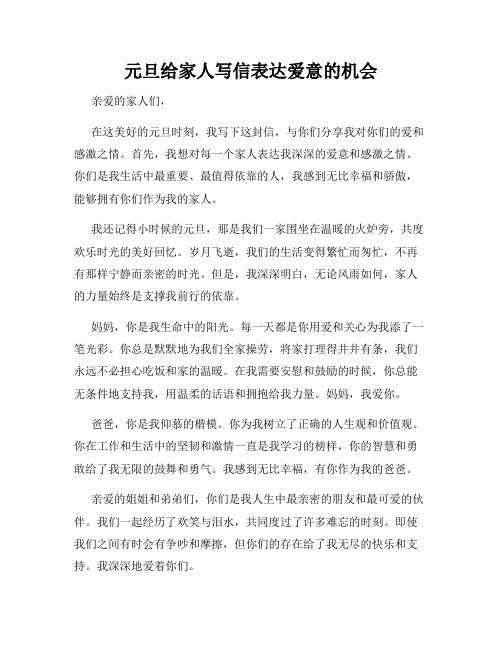 元旦给家人写信表达爱意的机会

亲爱的家人们，

在这美好的元旦时刻，我写下这封信，与你们分享我对你们的爱和感激之情。首先，我想对每一个家人表达我深深的爱意和感激之情。你们是我生活中最重要、最值得依靠的人，我感到无比幸福和骄傲，能够拥有你们作为我的家人。

我还记得小时候的元旦，那是我们一家围坐在温暖的火炉旁，共度欢乐时光的美好回忆。岁月飞逝，我们的生活变得繁忙而匆忙，不再有那样宁静而亲密的时光。但是，我深深明白，无论风雨如何，家人的力量始终是支撑我前行的依靠。

妈妈，你是我生命中的阳光。每一天都是你用爱和关心为我添了一笔光彩。你总是默默地为我们全家操劳，将家打理得井井有条，我们永远不必担心吃饭和家的温暖。在我需要安慰和鼓励的时候，你总能无条件地支持我，用温柔的话语和拥抱给我力量。妈妈，我爱你。

爸爸，你是我仰慕的楷模。你为我树立了正确的人生观和价值观。你在工作和生活中的坚韧和激情一直是我学习的榜样，你的智慧和勇敢给了我无限的鼓舞和勇气。我感到无比幸福，有你作为我的爸爸。

亲爱的姐姐和弟弟们，你们是我人生中最亲密的朋友和最可爱的伙伴。我们一起经历了欢笑与泪水，共同度过了许多难忘的时刻。即使我们之间有时会有争吵和摩擦，但你们的存在给了我无尽的快乐和支持。我深深地爱着你们。